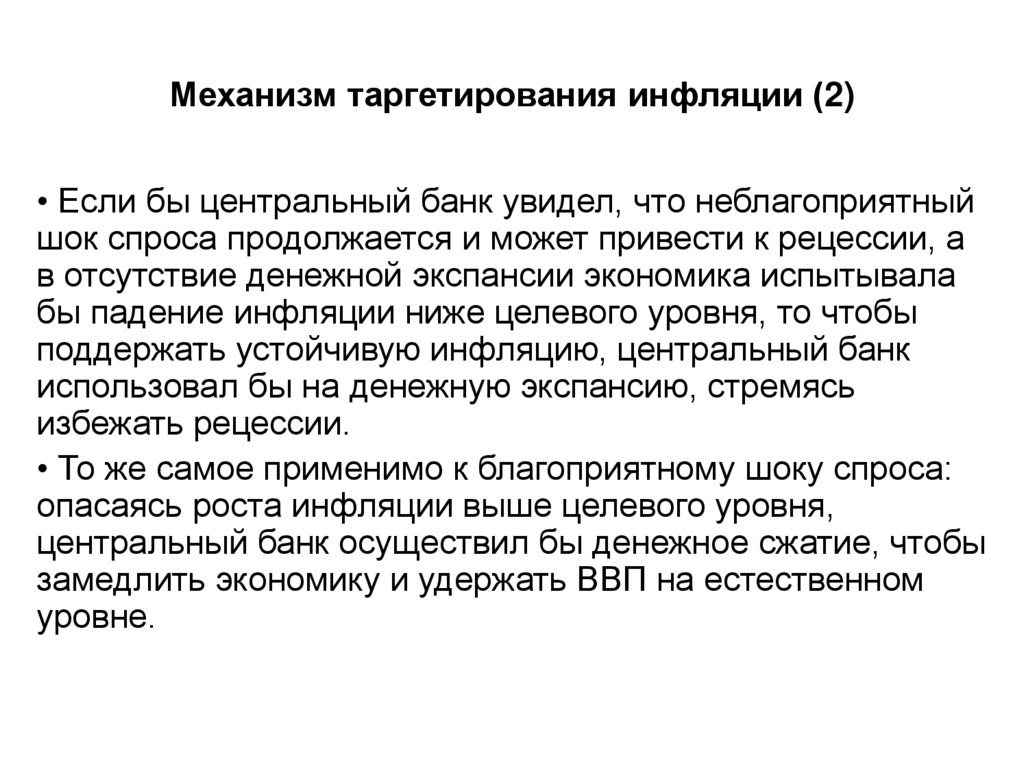 Механизм таргетирования инфляции (2)

• Если бы центральный банк увидел, что неблагоприятный шок спроса продолжается и может привести к рецессии, а в отсутствие денежной экспансии экономика испытывала бы падение инфляции ниже целевого уровня, то чтобы поддержать устойчивую инфляцию, центральный банк использовал бы на денежную экспансию, стремясь избежать рецессии.

• То же самое применимо к благоприятному шоку спроса: опасаясь роста инфляции выше целевого уровня, центральный банк осуществил бы денежное сжатие, чтобы замедлить экономику и удержать ВВП на естественном уровне.